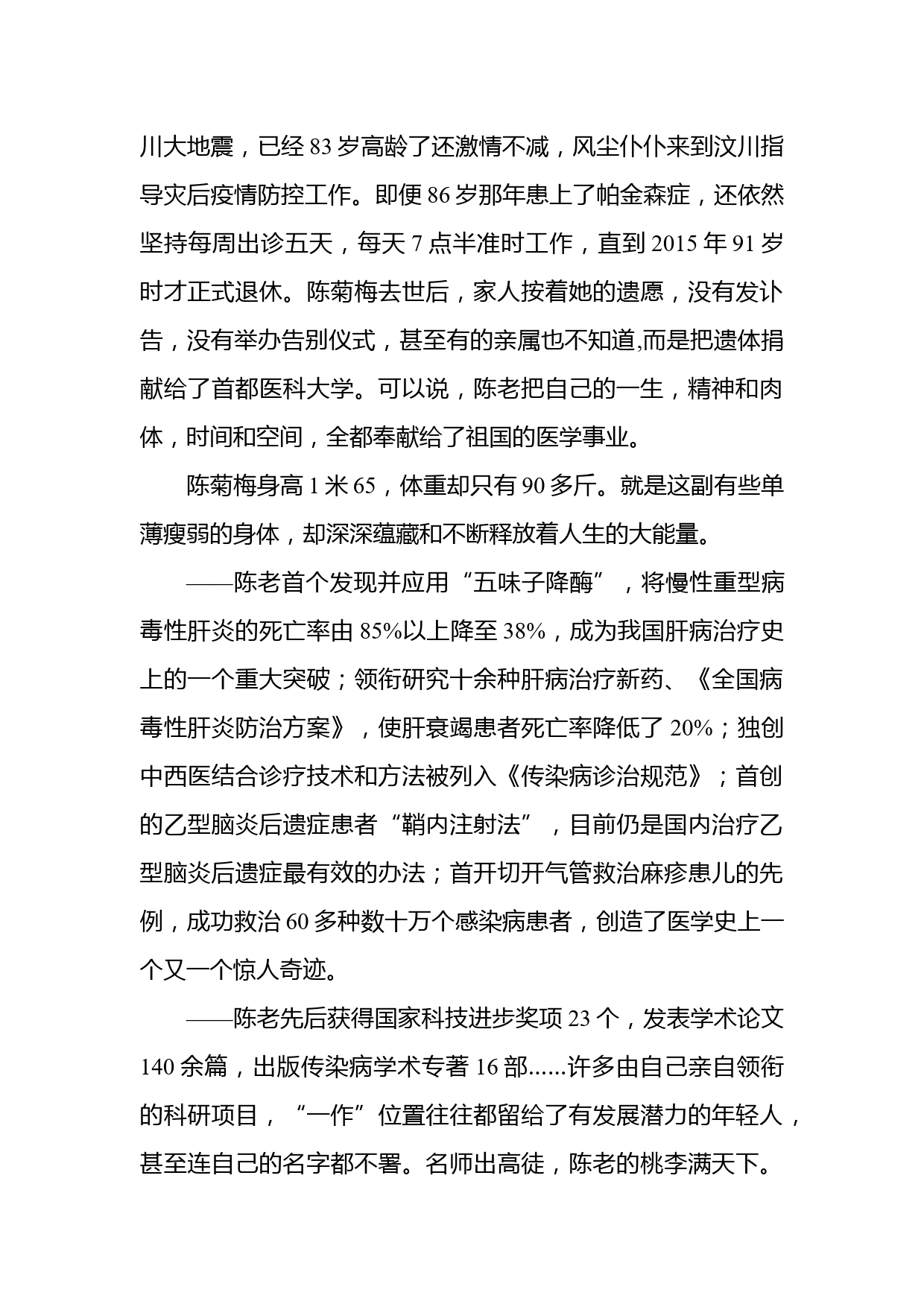 川大地震，已经 83 岁高龄了还激情不减，风尘仆仆来到汶川指导灾后疫情防控工作。即便 86 岁那年患上了帕金森症，还依然坚持每周出诊五天，每天 7 点半准时工作，直到 2015 年 91 岁时才正式退休。陈菊梅去世后，家人按着她的遗愿，没有发讣告，没有举办告别仪式，甚至有的亲属也不知道,而是把遗体捐献给了首都医科大学。可以说，陈老把自己的一生，精神和肉体，时间和空间，全都奉献给了祖国的医学事业。

陈菊梅身高 1 米 65，体重却只有 90 多斤。就是这副有些单薄瘦弱的身体，却深深蕴藏和不断释放着人生的大能量。

——陈老首个发现并应用“五味子降酶”，将慢性重型病毒性肝炎的死亡率由 85%以上降至 38%，成为我国肝病治疗史上的一个重大突破；领衔研究十余种肝病治疗新药、《全国病毒性肝炎防治方案》，使肝衰竭患者死亡率降低了 20%；独创中西医结合诊疗技术和方法被列入《传染病诊治规范》；首创的乙型脑炎后遗症患者“鞘内注射法”，目前仍是国内治疗乙型脑炎后遗症最有效的办法；首开切开气管救治麻疹患儿的先例，成功救治 60 多种数十万个感染病患者，创造了医学史上一个又一个惊人奇迹。

——陈老先后获得国家科技进步奖项 23 个，发表学术论文 140 余篇，出版传染病学术专著 16 部......许多由自己亲自领衔的科研项目，“一作”位置往往都留给了有发展潜力的年轻人，甚至连自己的名字都不署。名师出高徒，陈老的桃李满天下。